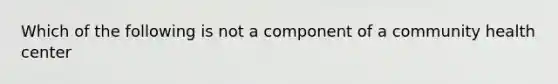 Which of the following is not a component of a community health center